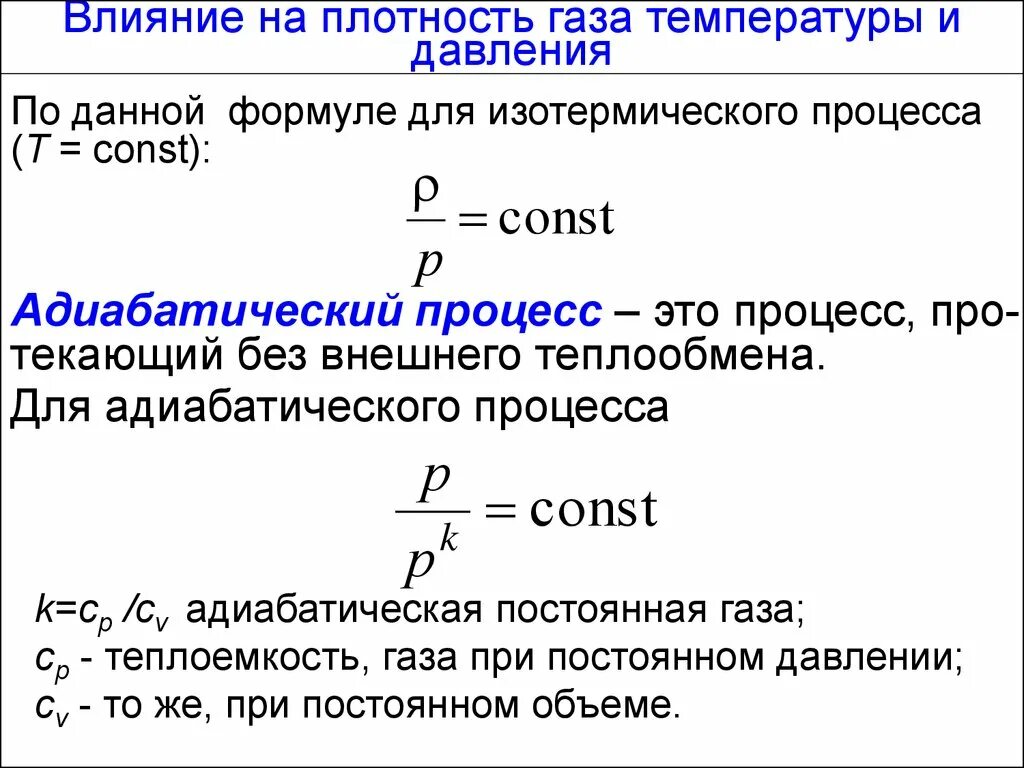 Влияние на плотность газа температуры и давления

По данной формуле для изотермического процесса ($T$ = const):

$\frac{\rho}{p} = \text{const}$

Адиабатический процесс – это процесс, протекающий без внешнего теплообмена.

Для адиабатического процесса

$\frac{p}{p^k} = \text{const}$

$k=c_p/c_v$ адиабатическая постоянная газа;
$c_p$ - теплоемкость, газа при постоянном давлении;
$c_v$ - то же, при постоянном объеме.